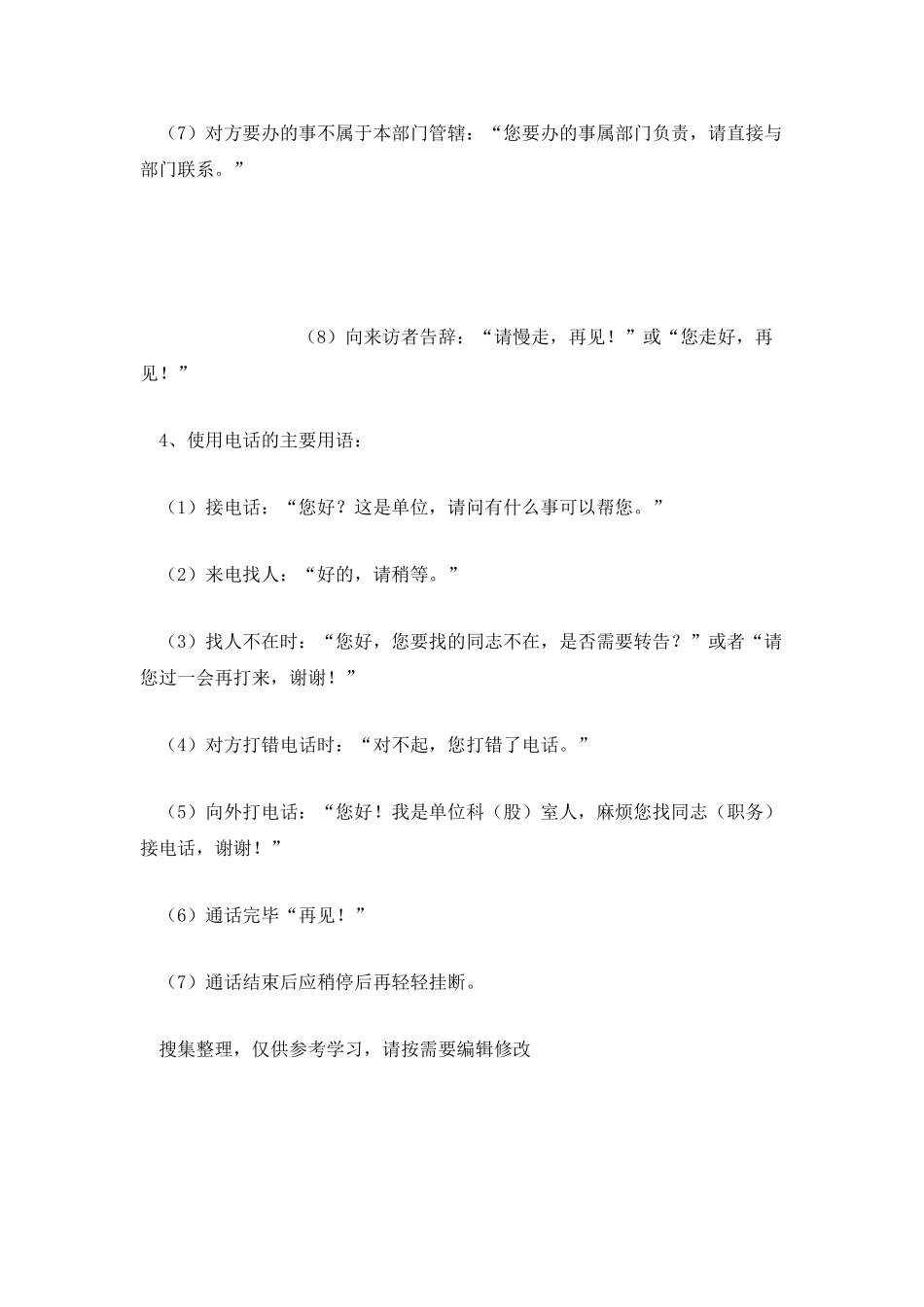 （7）对方要办的事不属于本部门管辖：“您要办的事属部门负责，请直接与部门联系。”

（8）向来访者告辞：“请慢走，再见！”或“您走好，再见！”

4、使用电话的主要用语：

（1）接电话：“您好？这是单位，请问有什么事可以帮您。”

（2）来电找人：“好的，请稍等。”

（3）找人不在时：“您好，您要找的同志不在，是否需要转告？”或者“请您过一会再打来，谢谢！”

（4）对方打错电话时：“对不起，您打错了电话。”

（5）向外打电话：“您好！我是单位科（股）室人，麻烦您找同志（职务）接电话，谢谢！”

（6）通话完毕“再见！”

（7）通话结束后应稍停后再轻轻挂断。

搜集整理，仅供参考学习，请按需要编辑修改